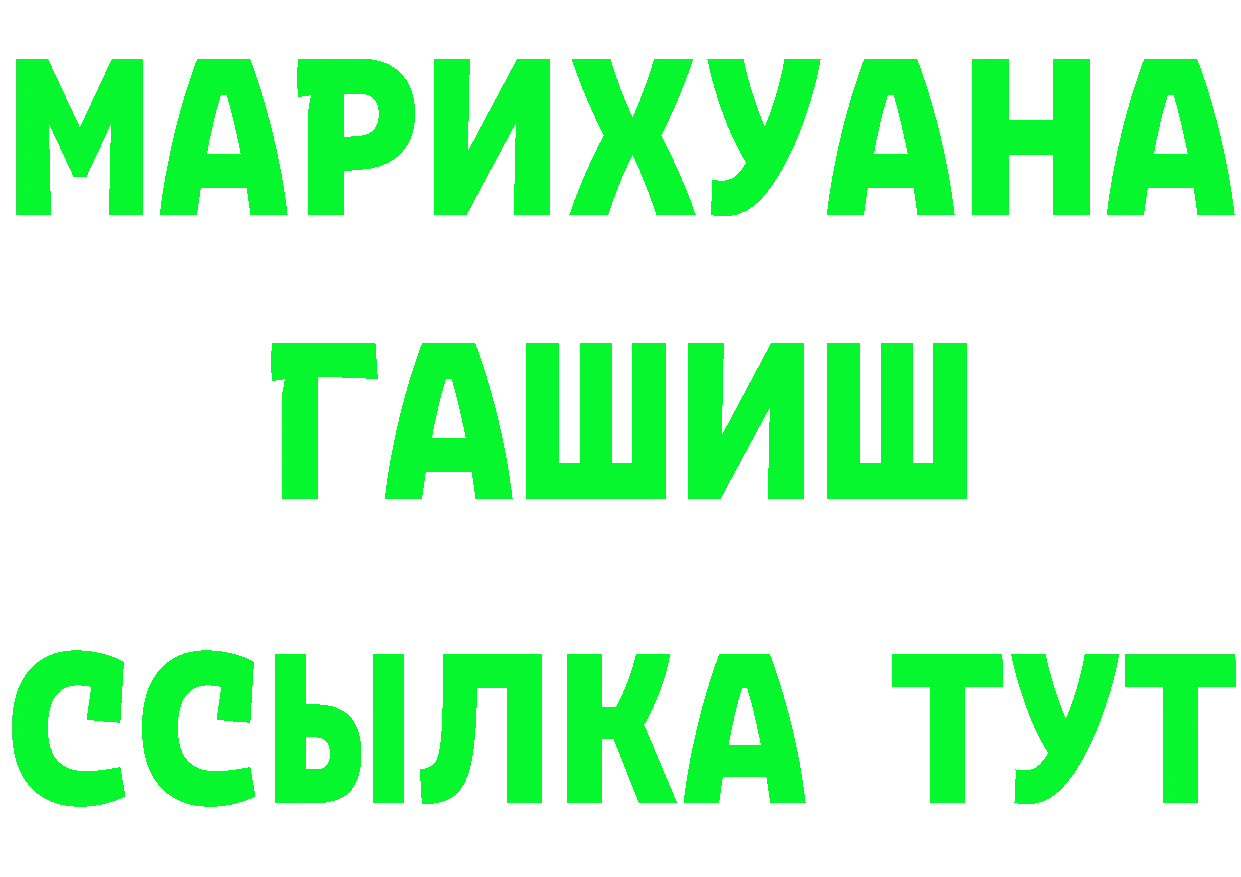 МАРИХУАНА
ГАШИШ
ССЫЛКА ТУТ